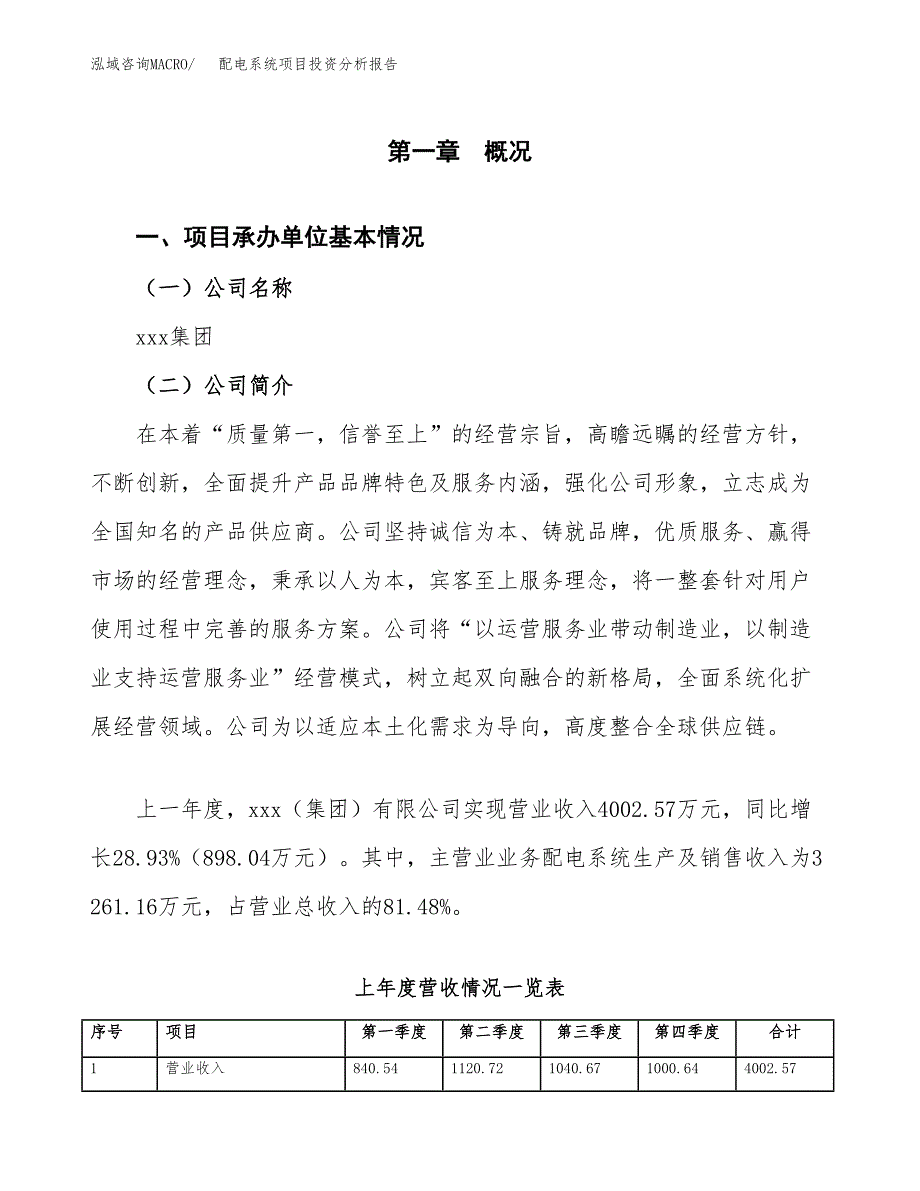 泓域咨询MACRO/　配电系统项目投资分析报告

第一章　概况

一、项目承办单位基本情况

（一）公司名称

xxx集团

（二）公司简介

在本着“质量第一，信誉至上”的经营宗旨，高瞻远瞩的经营方针，不断创新，全面提升产品品牌特色及服务内涵，强化公司形象，立志成为全国知名的产品供应商。公司坚持诚信为本、铸就品牌，优质服务、赢得市场的经营理念，秉承以人为本，宾客至上服务理念，将一整套针对用户使用过程中完善的服务方案。公司将“以运营服务业带动制造业，以制造业支持运营服务业”经营模式，树立起双向融合的新格局，全面系统化扩展经营领域。公司为以适应本土化需求为导向，高度整合全球供应链。

上一年度，xxx（集团）有限公司实现营业收入4002.57万元，同比增长28.93%（898.04万元）。其中，主营业业务配电系统生产及销售收入为3261.16万元，占营业总收入的81.48%。

上年度营收情况一览表

| 序号 | 项目 | 第一季度 | 第二季度 | 第三季度 | 第四季度 | 合计 |
|---|---|---|---|---|---|---|
| 1 | 营业收入 | 840.54 | 1120.72 | 1040.67 | 1000.64 | 4002.57 |